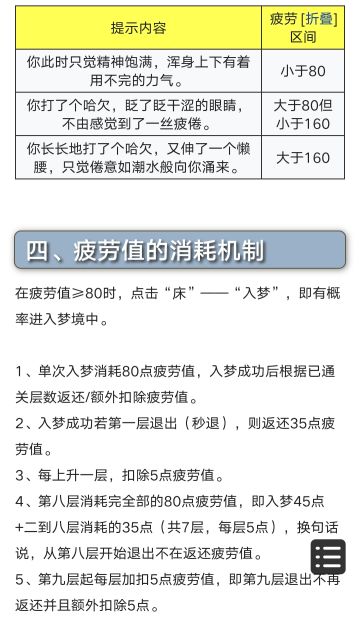 | 提示内容 | 疲劳 [折叠] 区间 |
|---|---|
| 你此时只觉精神饱满，浑身上下有着用不完的力气。 | 小于80 |
| 你打了个哈欠，眨了眨干涩的眼睛，不由感觉到了一丝疲倦。 | 大于80但小于160 |
| 你长长地打了个哈欠，又伸了一个懒腰，只觉倦意如潮水般向你涌来。 | 大于160 |

四、疲劳值的消耗机制

在疲劳值≥80时，点击“床”——“入梦”，即有概率进入梦境中。

1、单次入梦消耗80点疲劳值，入梦成功后根据已通关层数返还/额外扣除疲劳值。
2、入梦成功若第一层退出（秒退），则返还35点疲劳值。
3、每上升一层，扣除5点疲劳值。
4、第八层消耗完全部的80点疲劳值，即入梦45点+二到八层消耗的35点（共7层，每层5点），换句话说，从第八层开始退出不在返还疲劳值。
5、第九层起每层加扣5点疲劳值，即第九层退出不再返还并且额外扣除5点。